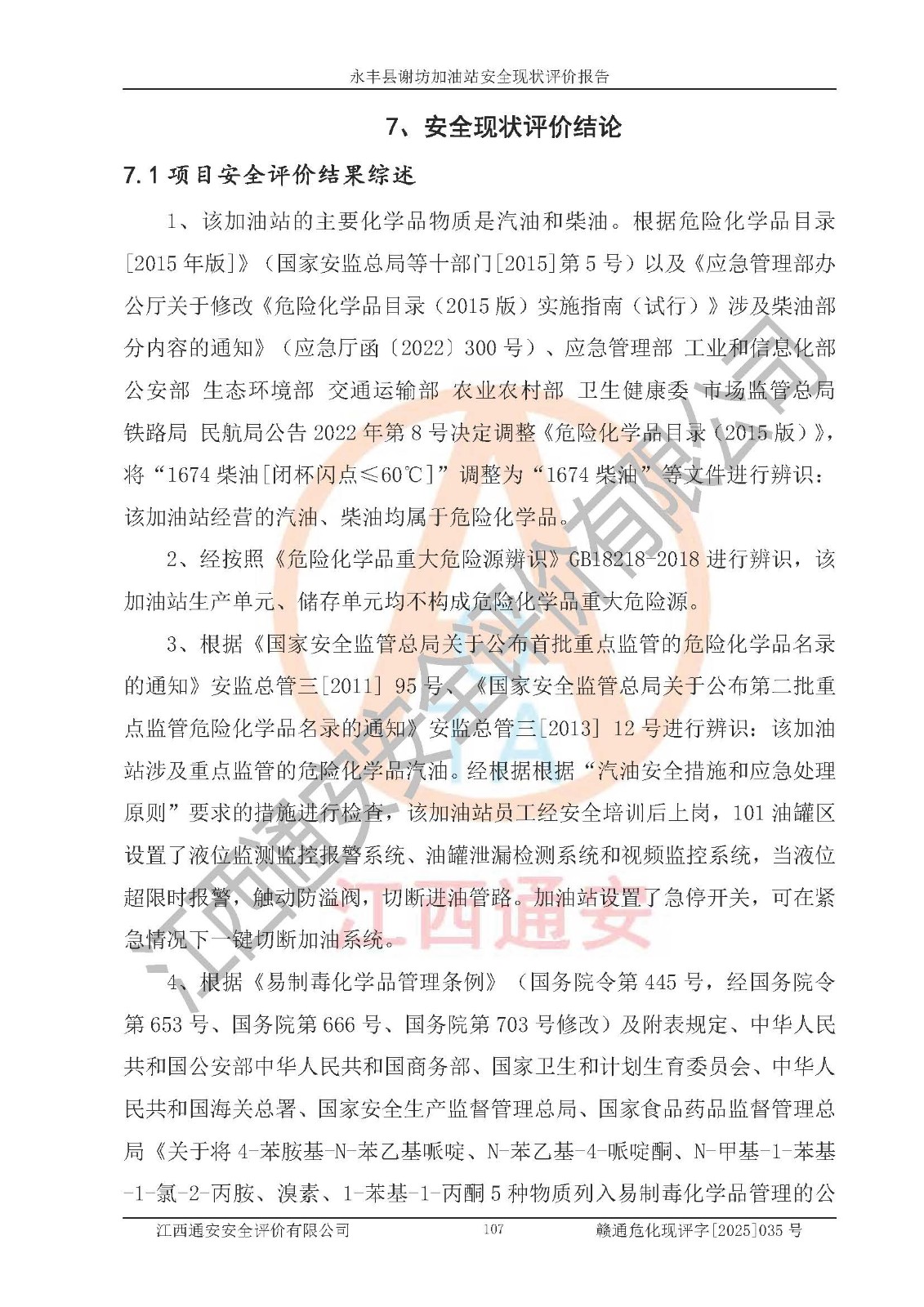 永丰县谢坊加油站安全现状评价报告

7、安全现状评价结论

7.1项目安全评价结果综述

1、该加油站的主要化学品物质是汽油和柴油。根据危险化学品目录[2015年版]》（国家安监总局等十部门[2015]第5号）以及《应急管理部办公厅关于修改《危险化学品目录（2015版）实施指南（试行）》涉及柴油部分内容的通知》（应急厅函〔2022〕300号）、应急管理部 工业和信息化部 公安部 生态环境部 交通运输部 农业农村部 卫生健康委 市场监管总局 铁路局 民航局公告2022年第8号决定调整《危险化学品目录（2015版）》，将“1674柴油[闭杯闪点≤60℃]”调整为“1674柴油”等文件进行辨识：该加油站经营的汽油、柴油均属于危险化学品。

2、经按照《危险化学品重大危险源辨识》GB18218-2018进行辨识，该加油站生产单元、储存单元均不构成危险化学品重大危险源。

3、根据《国家安全监管总局关于公布首批重点监管的危险化学品名录的通知》安监总管三[2011] 95号、《国家安全监管总局关于公布第二批重点监管危险化学品名录的通知》安监总管三[2013] 12号进行辨识：该加油站涉及重点监管的危险化学品汽油。经根据根据“汽油安全措施和应急处理原则”要求的措施进行检查，该加油站员工经安全培训后上岗，101油罐区设置了液位监测监控报警系统、油罐泄漏检测系统和视频监控系统，当液位超限时报警，触动防溢阀，切断进油管路。加油站设置了急停开关，可在紧急情况下一键切断加油系统。

4、根据《易制毒化学品管理条例》（国务院令第445号，经国务院令第653号、国务院第666号、国务院第703号修改）及附表规定、中华人民共和国公安部中华人民共和国商务部、国家卫生和计划生育委员会、中华人民共和国海关总署、国家安全生产监督管理总局、国家食品药品监督管理总局《关于将4-苯胺基-N-苯乙基哌啶、N-苯乙基-4-哌啶酮、N-甲基-1-苯基-1-氯-2-丙胺、溴素、1-苯基-1-丙酮5种物质列入易制毒化学品管理的公

江西通安安全评价有限公司 107 赣通危化现评字[2025]035号

江西通安安全评价有限公司

江西通安